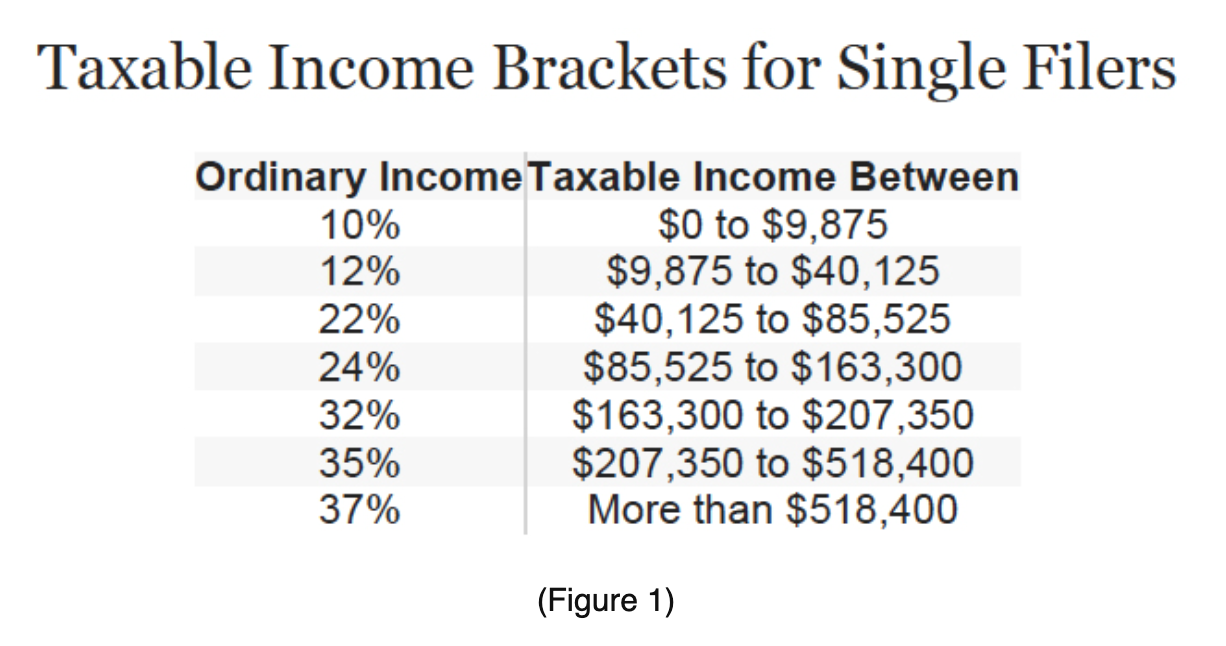 Taxable Income Brackets for Single Filers

| Ordinary Income | Taxable Income Between |
|---|---|
| 10% | \$0 to \$9,875 |
| 12% | \$9,875 to \$40,125 |
| 22% | \$40,125 to \$85,525 |
| 24% | \$85,525 to \$163,300 |
| 32% | \$163,300 to \$207,350 |
| 35% | \$207,350 to \$518,400 |
| 37% | More than \$518,400 |

(Figure 1)